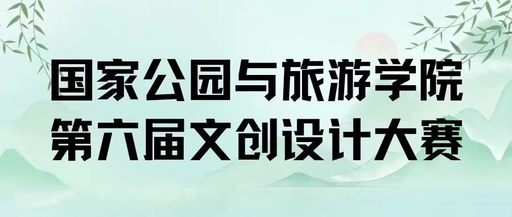 国家公园与旅游学院
第六届文创设计大赛